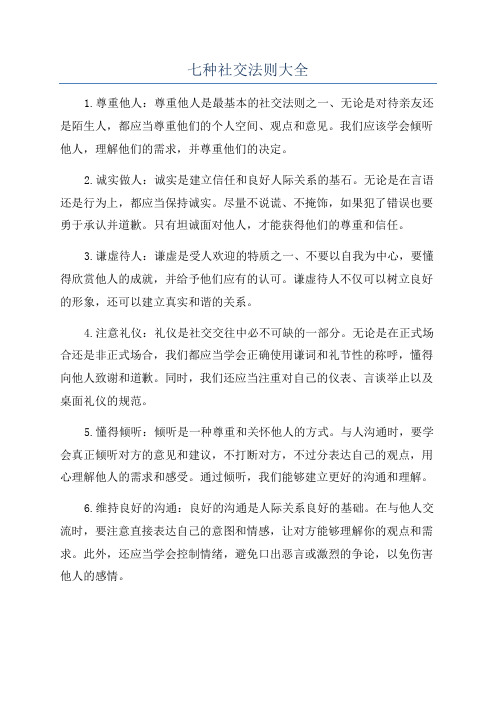 七种社交法则大全

1.尊重他人：尊重他人是最基本的社交法则之一、无论是对待亲友还是陌生人，都应当尊重他们的个人空间、观点和意见。我们应该学会倾听他人，理解他们的需求，并尊重他们的决定。

2.诚实做人：诚实是建立信任和良好人际关系的基石。无论是在言语还是行为上，都应当保持诚实。尽量不说谎、不掩饰，如果犯了错误也要勇于承认并道歉。只有坦诚面对他人，才能获得他们的尊重和信任。

3.谦虚待人：谦虚是受人欢迎的特质之一、不要以自我为中心，要懂得欣赏他人的成就，并给予他们应有的认可。谦虚待人不仅可以树立良好的形象，还可以建立真实和谐的关系。

4.注意礼仪：礼仪是社交交往中必不可缺的一部分。无论是在正式场合还是非正式场合，我们都应当学会正确使用谦词和礼节性的称呼，懂得向他人致谢和道歉。同时，我们还应当注重对自己的仪表、言谈举止以及桌面礼仪的规范。

5.懂得倾听：倾听是一种尊重和关怀他人的方式。与人沟通时，要学会真正倾听对方的意见和建议，不打断对方，不过分表达自己的观点，用心理解他人的需求和感受。通过倾听，我们能够建立更好的沟通和理解。

6.维持良好的沟通：良好的沟通是人际关系良好的基础。在与他人交流时，要注意直接表达自己的意图和情感，让对方能够理解你的观点和需求。此外，还应当学会控制情绪，避免口出恶言或激烈的争论，以免伤害他人的感情。